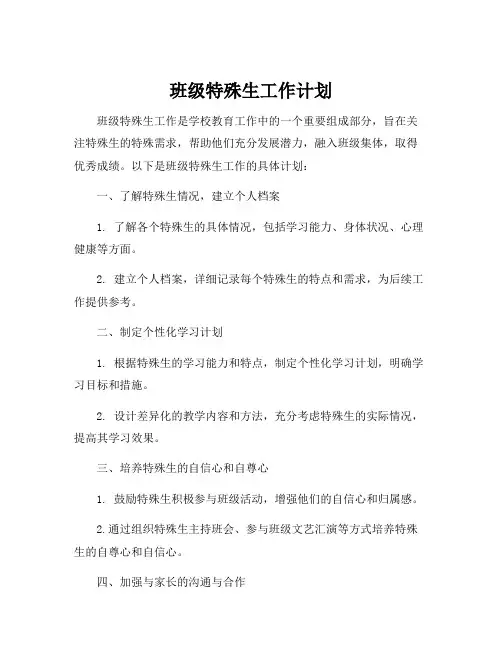 班级特殊生工作计划

班级特殊生工作是学校教育工作中的一个重要组成部分，旨在关注特殊生的特殊需求，帮助他们充分发展潜力，融入班级集体，取得优秀成绩。以下是班级特殊生工作的具体计划：

一、了解特殊生情况，建立个人档案

1. 了解各个特殊生的具体情况，包括学习能力、身体状况、心理健康等方面。

2. 建立个人档案，详细记录每个特殊生的特点和需求，为后续工作提供参考。

二、制定个性化学习计划

1. 根据特殊生的学习能力和特点，制定个性化学习计划，明确学习目标和措施。

2. 设计差异化的教学内容和方法，充分考虑特殊生的实际情况，提高其学习效果。

三、培养特殊生的自信心和自尊心

1. 鼓励特殊生积极参与班级活动，增强他们的自信心和归属感。

2.通过组织特殊生主持班会、参与班级文艺汇演等方式培养特殊生的自尊心和自信心。

四、加强与家长的沟通与合作